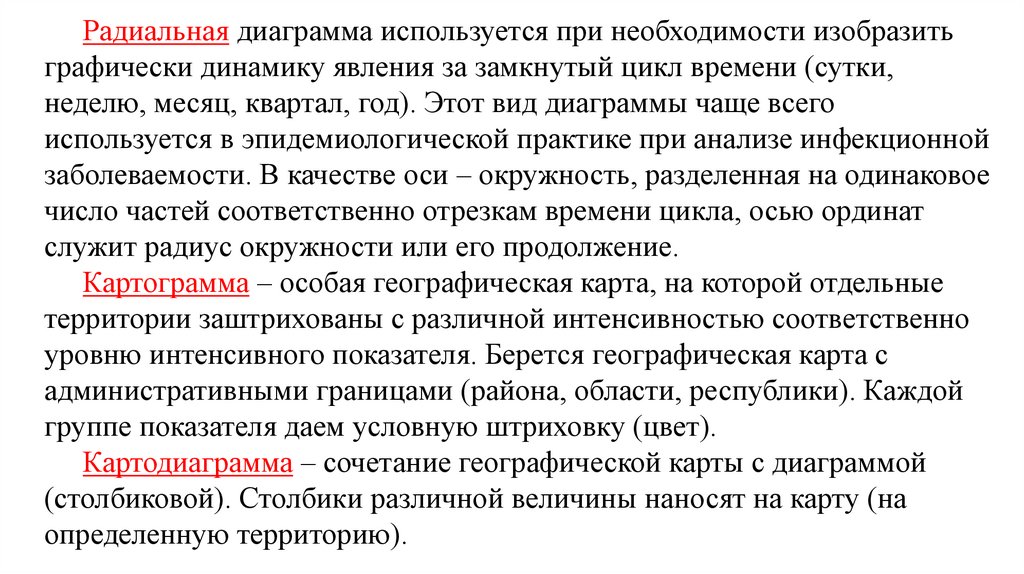 Радиальная диаграмма используется при необходимости изобразить графически динамику явления за замкнутый цикл времени (сутки, неделю, месяц, квартал, год). Этот вид диаграммы чаще всего используется в эпидемиологической практике при анализе инфекционной заболеваемости. В качестве оси – окружность, разделенная на одинаковое число частей соответственно отрезкам времени цикла, осью ординат служит радиус окружности или его продолжение.

Картограмма – особая географическая карта, на которой отдельные территории заштрихованы с различной интенсивностью соответственно уровню интенсивного показателя. Берется географическая карта с административными границами (района, области, республики). Каждой группе показателя даем условную штриховку (цвет).

Картодиаграмма – сочетание географической карты с диаграммой (столбиковой). Столбики различной величины наносят на карту (на определенную территорию).